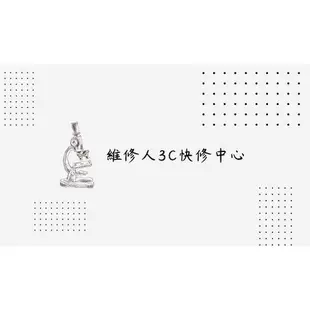 維修人3C快修中心